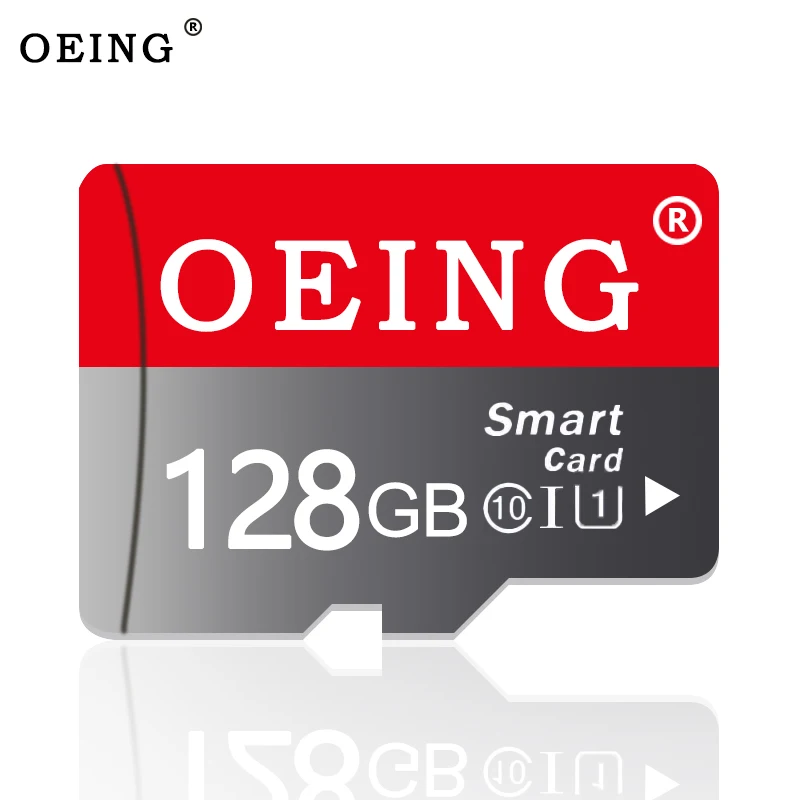 OEING ®

OEING ®

Smart Card

128GB ⑩ I 1